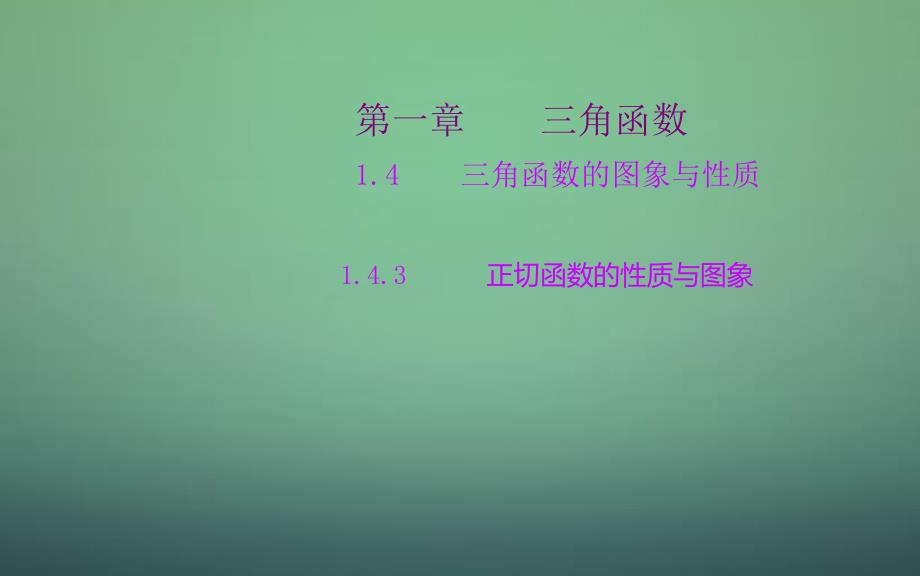 第一章　　三角函数

1.4　　三角函数的图象与性质

1.4.3　　正切函数的性质与图象